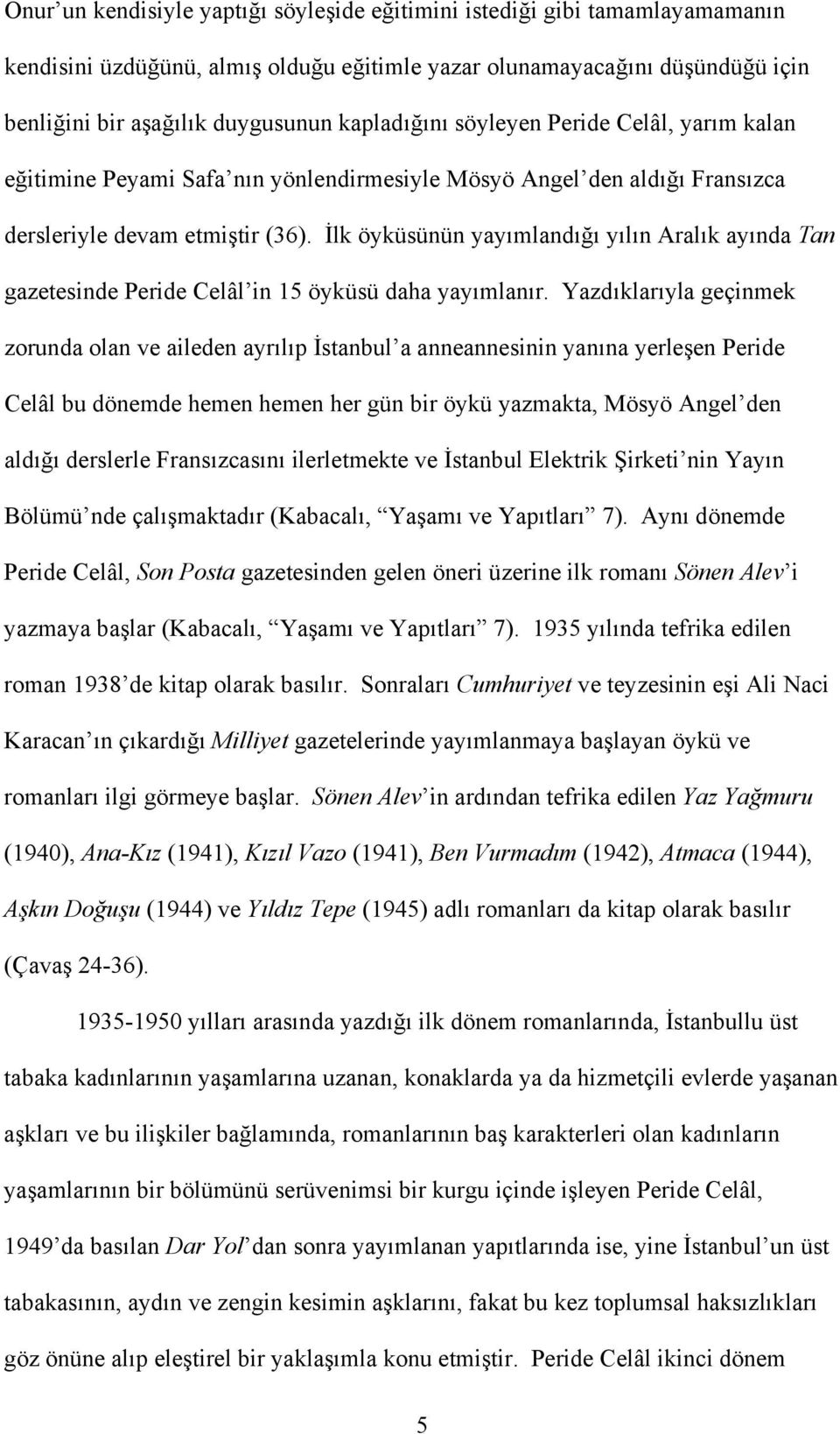 Onur'un kendisiyle yaptığı söyleşide eğitimini istediği gibi tamamlayamamanın kendisini üzdüğünü, almış olduğu eğitimle yazar olunamayacağını düşündüğü için benliğini bir aşağılık duygusunun kapladığını söyleyen Peride Celâl, yarım kalan eğitimine Peyami Safa'nın yönlendirmesiyle Mösyö Angel'den aldığı Fransızca dersleriyle devam etmiştir (36). İlk öyküsünün yayımlandığı yılın Aralık ayında Tan gazetesinde Peride Celâl'in 15 öyküsü daha yayımlanır. Yazdıklarıyla geçinmek zorunda olan ve aileden ayrılıp İstanbul'a anneannesinin yanına yerleşen Peride Celâl bu dönemde hemen hemen her gün bir öykü yazmakta, Mösyö Angel'den aldığı derslerle Fransızcasını ilerletmekte ve İstanbul Elektrik Şirketi'nin Yayın Bölümü'nde çalışmaktadır (Kabacalı, "Yaşamı ve Yapıtları" 7). Aynı dönemde Peride Celâl, Son Posta gazetesinden gelen öneri üzerine ilk romanı Sönen Alev'i yazmaya başlar (Kabacalı, "Yaşamı ve Yapıtları" 7). 1935 yılında tefrika edilen roman 1938'de kitap olarak basılır. Sonraları Cumhuriyet ve teyzesinin eşi Ali Naci Karacan'ın çıkardığı Milliyet gazetelerinde yayımlanmaya başlayan öykü ve romanları ilgi görmeye başlar. Sönen Alev'in ardından tefrika edilen Yaz Yağmuru (1940), Ana-Kız (1941), Kızıl Vazo (1941), Ben Vurmadım (1942), Atmaca (1944), Aşkın Doğuşu (1944) ve Yıldız Tepe (1945) adlı romanları da kitap olarak basılır (Çavaş 24-36).

1935-1950 yılları arasında yazdığı ilk dönem romanlarında, İstanbullu üst tabaka kadınlarının yaşamlarına uzanan, konaklarda ya da hizmetçili evlerde yaşanan aşkları ve bu ilişkiler bağlamında, romanlarının baş karakterleri olan kadınların yaşamlarının bir bölümünü serüvenimsi bir kurgu içinde işleyen Peride Celâl, 1949'da basılan Dar Yol'dan sonra yayımlanan yapıtlarında ise, yine İstanbul'un üst tabakasının, aydın ve zengin kesimin aşklarını, fakat bu kez toplumsal haksızlıkları göz önüne alıp eleştirel bir yaklaşımla konu etmiştir. Peride Celâl ikinci dönem

5